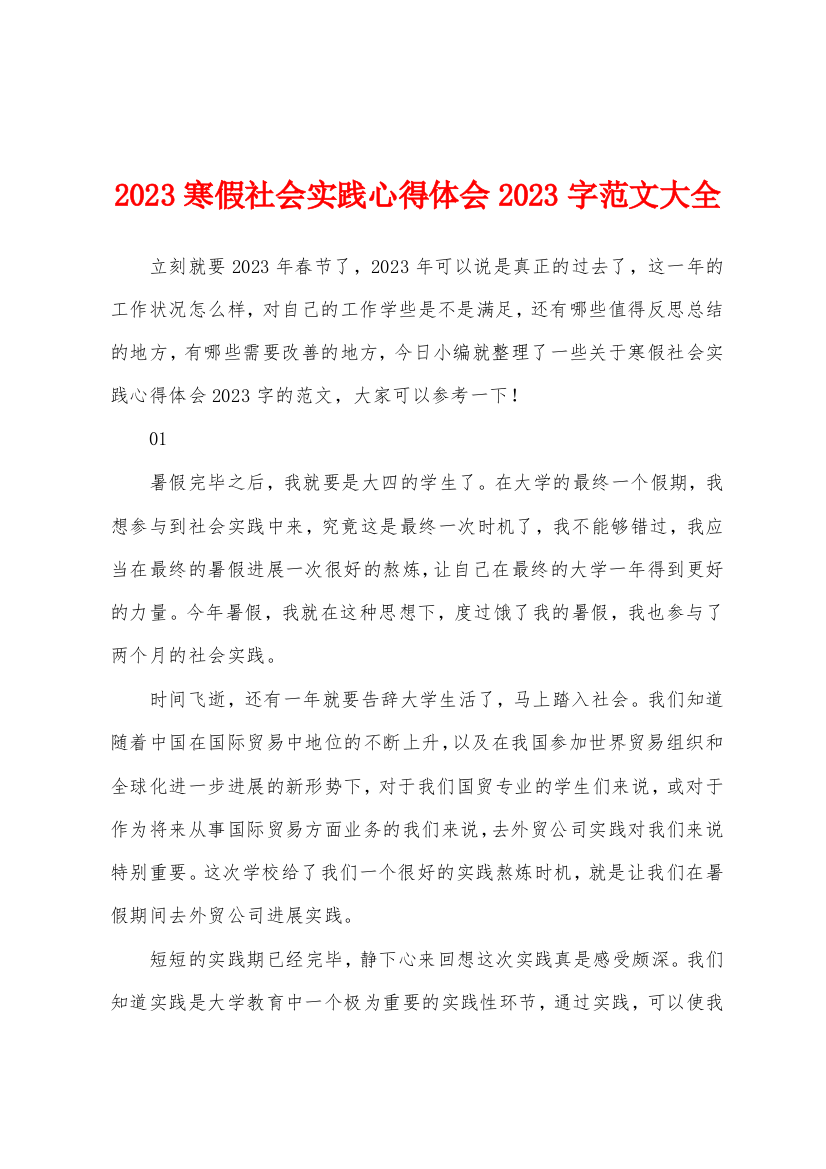 2023 寒假社会实践心得体会 2023 字范文大全

立刻就要 2023 年春节了，2023 年可以说是真正的过去了，这一年的工作状况怎么样，对自己的工作学些是不是满足，还有哪些值得反思总结的地方，有哪些需要改善的地方，今日小编就整理了一些关于寒假社会实践心得体会 2023 字的范文，大家可以参考一下！

01

暑假完毕之后，我就要是大四的学生了。在大学的最终一个假期，我想参与到社会实践中来，究竟这是最终一次时机了，我不能够错过，我应当在最终的暑假进展一次很好的熬炼，让自己在最终的大学一年得到更好的力量。今年暑假，我就在这种思想下，度过饿了我的暑假，我也参与了两个月的社会实践。

时间飞逝，还有一年就要告辞大学生活了，马上踏入社会。我们知道随着中国在国际贸易中地位的不断上升，以及在我国参加世界贸易组织和全球化进一步进展的新形势下，对于我们国贸专业的学生们来说，或对于作为将来从事国际贸易方面业务的我们来说，去外贸公司实践对我们来说特别重要。这次学校给了我们一个很好的实践熬炼时机，就是让我们在暑假期间去外贸公司进展实践。

短短的实践期已经完毕，静下心来回想这次实践真是感受颇深。我们知道实践是大学教育中一个极为重要的实践性环节，通过实践，可以使我